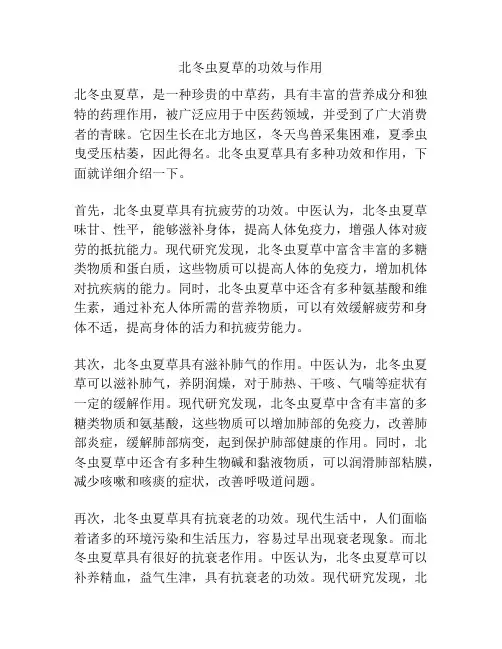 北冬虫夏草的功效与作用

北冬虫夏草，是一种珍贵的中草药，具有丰富的营养成分和独特的药理作用，被广泛应用于中医药领域，并受到了广大消费者的青睐。它因生长在北方地区，冬天鸟兽采集困难，夏季虫曳受压枯萎，因此得名。北冬虫夏草具有多种功效和作用，下面就详细介绍一下。

首先，北冬虫夏草具有抗疲劳的功效。中医认为，北冬虫夏草味甘、性平，能够滋补身体，提高人体免疫力，增强人体对疲劳的抵抗能力。现代研究发现，北冬虫夏草中富含丰富的多糖类物质和蛋白质，这些物质可以提高人体的免疫力，增加机体对抗疾病的能力。同时，北冬虫夏草中还含有多种氨基酸和维生素，通过补充人体所需的营养物质，可以有效缓解疲劳和身体不适，提高身体的活力和抗疲劳能力。

其次，北冬虫夏草具有滋补肺气的作用。中医认为，北冬虫夏草可以滋补肺气，养阴润燥，对于肺热、干咳、气喘等症状有一定的缓解作用。现代研究发现，北冬虫夏草中含有丰富的多糖类物质和氨基酸，这些物质可以增加肺部的免疫力，改善肺部炎症，缓解肺部病变，起到保护肺部健康的作用。同时，北冬虫夏草中还含有多种生物碱和黏液物质，可以润滑肺部粘膜，减少咳嗽和咳痰的症状，改善呼吸道问题。

再次，北冬虫夏草具有抗衰老的功效。现代生活中，人们面临着诸多的环境污染和生活压力，容易过早出现衰老现象。而北冬虫夏草具有很好的抗衰老作用。中医认为，北冬虫夏草可以补养精血，益气生津，具有抗衰老的功效。现代研究发现，北